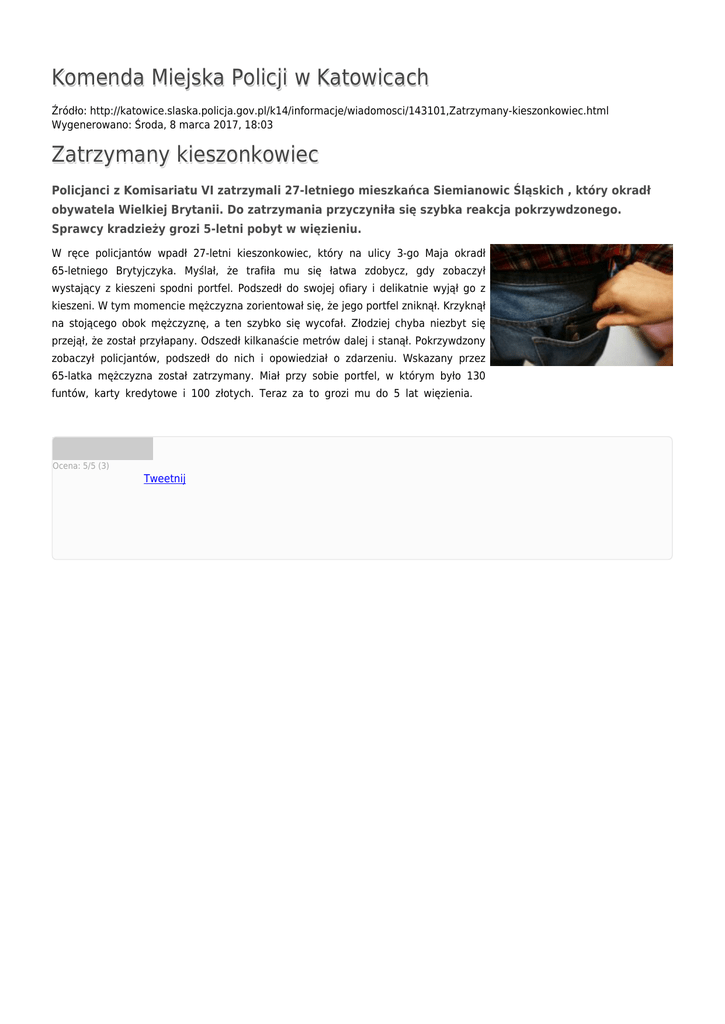 Komenda Miejska Policji w Katowicach

Źródło: http://katowice.slaska.policja.gov.pl/k14/informacje/wiadomosci/143101,Zatrzymany-kieszonkowiec.html
Wygenerowano: Środa, 8 marca 2017, 18:03

Zatrzymany kieszonkowiec

Policjanci z Komisariatu VI zatrzymali 27-letniego mieszkańca Siemianowic Śląskich , który okradł obywatela Wielkiej Brytanii. Do zatrzymania przyczyniła się szybka reakcja pokrzywdzonego. Sprawcy kradzieży grozi 5-letni pobyt w więzieniu.

W ręce policjantów wpadł 27-letni kieszonkowiec, który na ulicy 3-go Maja okradł 65-letniego Brytyjczyka. Myślał, że trafiła mu się łatwa zdobycz, gdy zobaczył wystający z kieszeni spodni portfel. Podszedł do swojej ofiary i delikatnie wyjął go z kieszeni. W tym momencie mężczyzna zorientował się, że jego portfel zniknął. Krzyknął na stojącego obok mężczyznę, a ten szybko się wycofał. Złodziej chyba niezbyt się przejął, że został przyłapany. Odszedł kilkanaście metrów dalej i stanął. Pokrzywdzony zobaczył policjantów, podszedł do nich i opowiedział o zdarzeniu. Wskazany przez 65-latka mężczyzna został zatrzymany. Miał przy sobie portfel, w którym było 130 funtów, karty kredytowe i 100 złotych. Teraz za to grozi mu do 5 lat więzienia.

Ocena: 5/5 (3)
Tweetnij